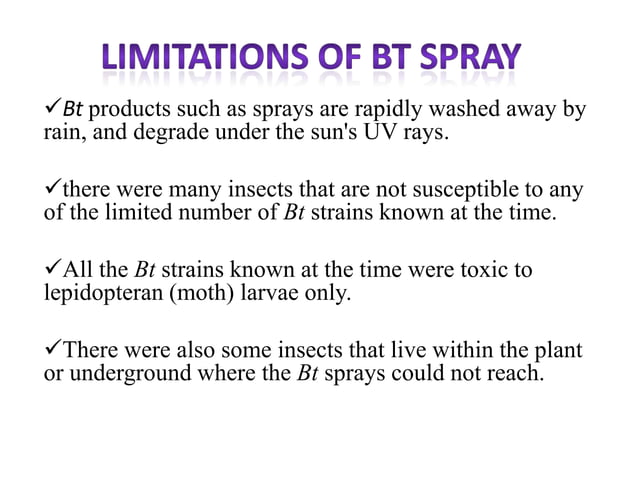 LIMITATIONS OF BT SPRAY

✓Bt products such as sprays are rapidly washed away by rain, and degrade under the sun's UV rays.

✓there were many insects that are not susceptible to any of the limited number of Bt strains known at the time.

✓All the Bt strains known at the time were toxic to lepidopteran (moth) larvae only.

✓There were also some insects that live within the plant or underground where the Bt sprays could not reach.